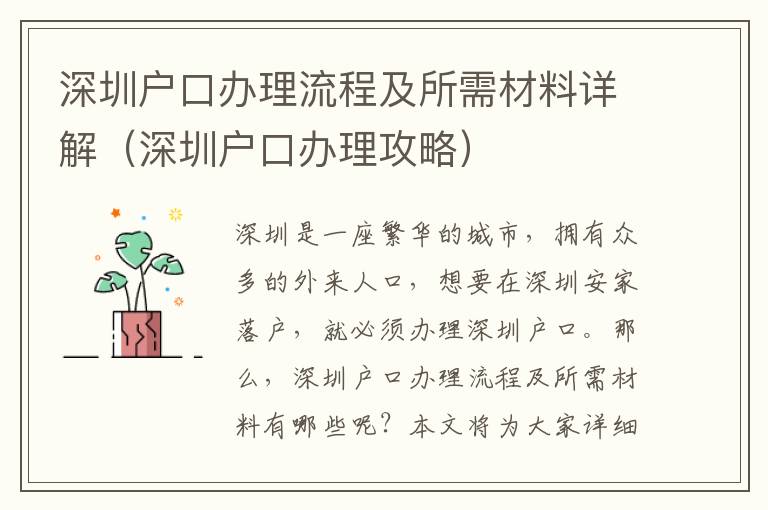 深圳户口办理流程及所需材料详解（深圳户口办理攻略）

深圳是一座繁华的城市，拥有众多的外来人口，想要在深圳安家落户，就必须办理深圳户口。那么，深圳户口办理流程及所需材料有哪些呢？本文将为大家详细